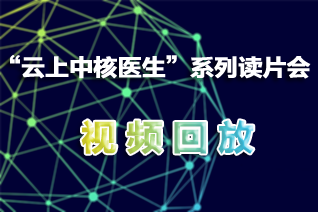 “云上中核医生”系列读片会

视频回放